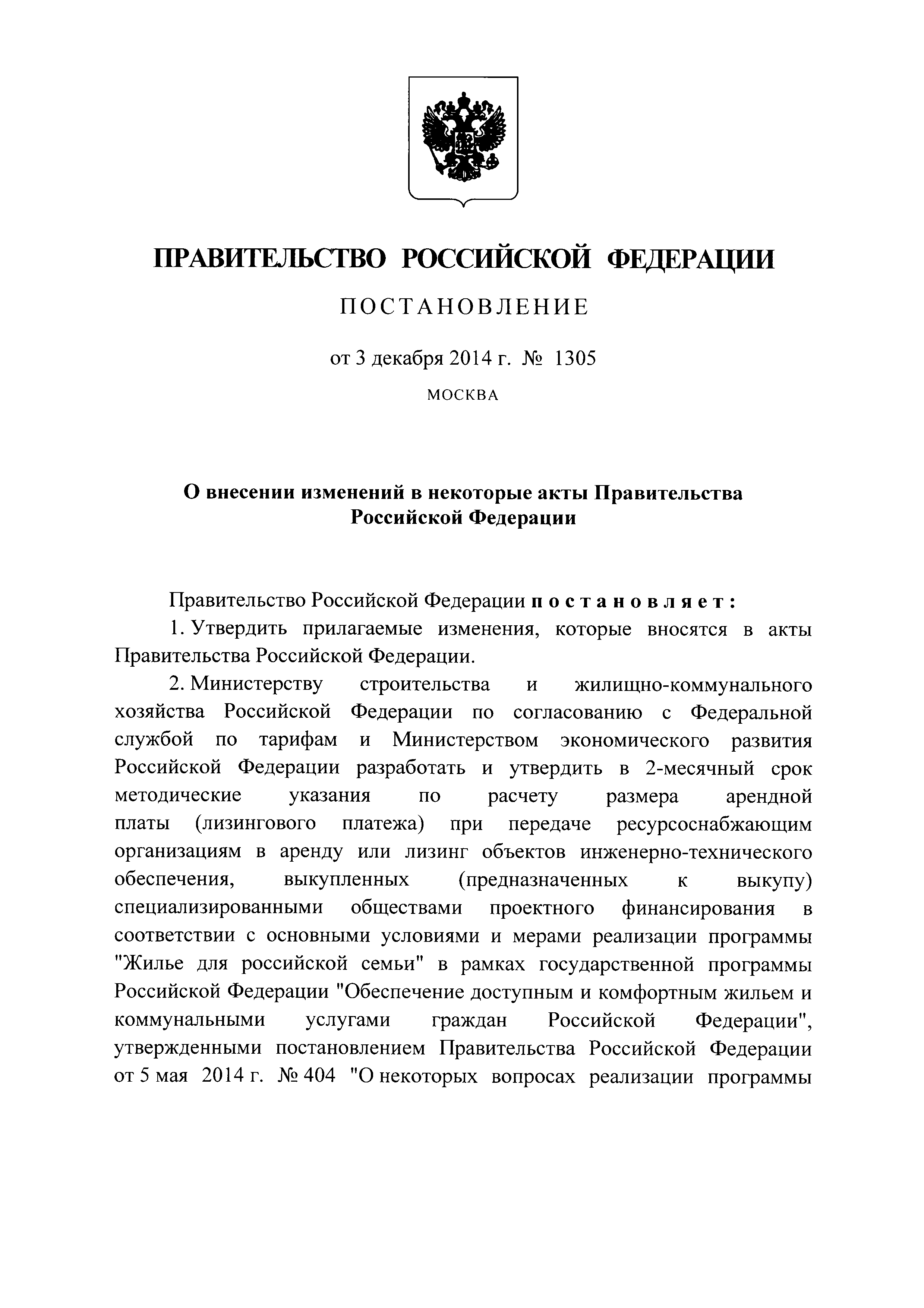 ПРАВИТЕЛЬСТВО РОССИЙСКОЙ ФЕДЕРАЦИИ

ПОСТАНОВЛЕНИЕ

от 3 декабря 2014 г. № 1305

МОСКВА

О внесении изменений в некоторые акты Правительства Российской Федерации

Правительство Российской Федерации постановляет:

1. Утвердить прилагаемые изменения, которые вносятся в акты Правительства Российской Федерации.

2. Министерству строительства и жилищно-коммунального хозяйства Российской Федерации по согласованию с Федеральной службой по тарифам и Министерством экономического развития Российской Федерации разработать и утвердить в 2-месячный срок методические указания по расчету размера арендной платы (лизингового платежа) при передаче ресурсоснабжающим организациям в аренду или лизинг объектов инженерно-технического обеспечения, выкупленных (предназначенных к выкупу) специализированными обществами проектного финансирования в соответствии с основными условиями и мерами реализации программы "Жилье для российской семьи" в рамках государственной программы Российской Федерации "Обеспечение доступным и комфортным жильем и коммунальными услугами граждан Российской Федерации", утвержденными постановлением Правительства Российской Федерации от 5 мая 2014 г. № 404 "О некоторых вопросах реализации программы